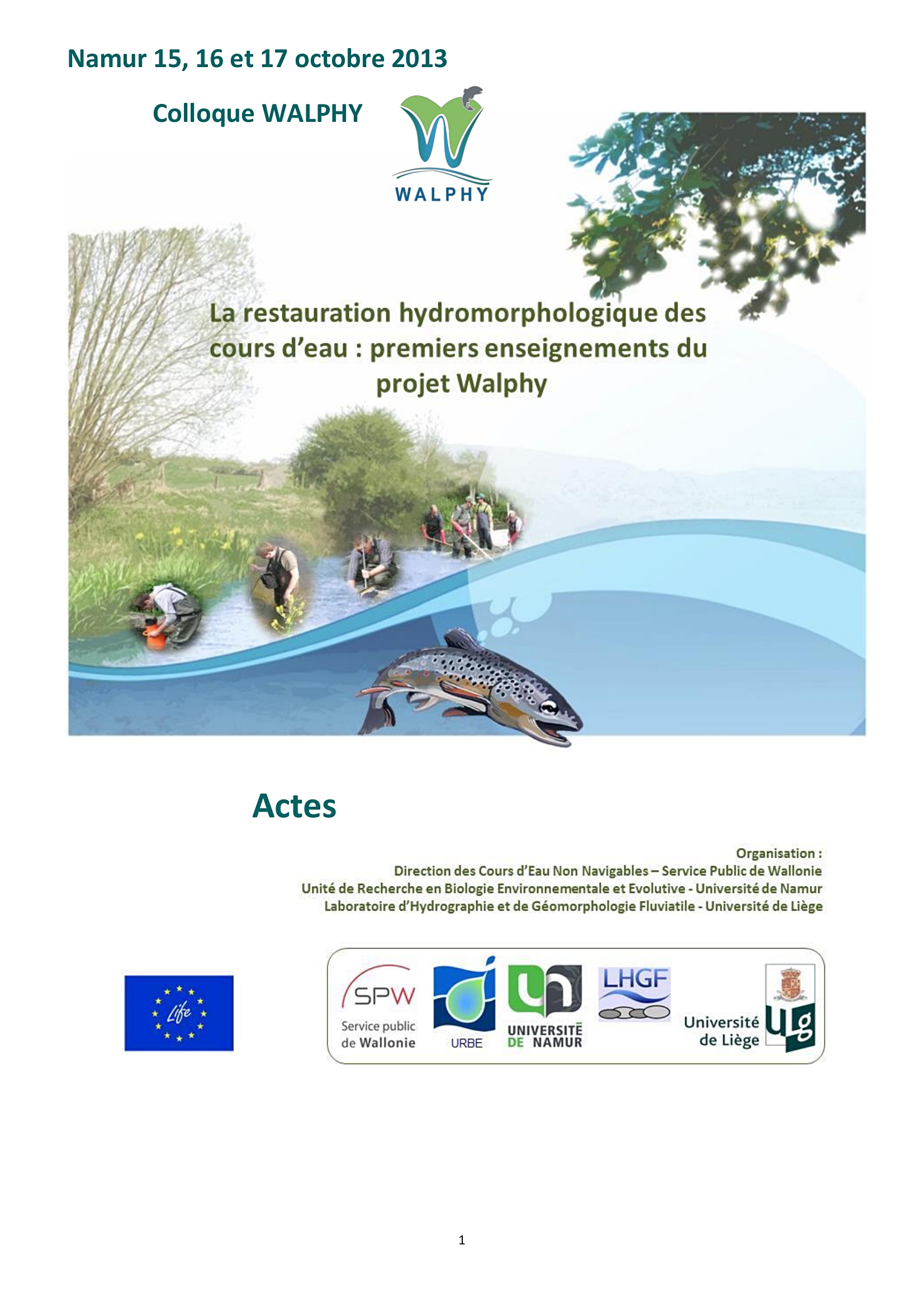 Namur 15, 16 et 17 octobre 2013

Colloque WALPHY

WALPHY

La restauration hydromorphologique des cours d'eau : premiers enseignements du projet Walphy

Actes

Organisation :
Direction des Cours d'Eau Non Navigables – Service Public de Wallonie
Unité de Recherche en Biologie Environnementale et Evolutive - Université de Namur
Laboratoire d'Hydrographie et de Géomorphologie Fluviatile - Université de Liège

Life

SPW
Service public de Wallonie

URBE

UNIVERSITÉ DE NAMUR

LHGF

Université de Liège

ULg

1